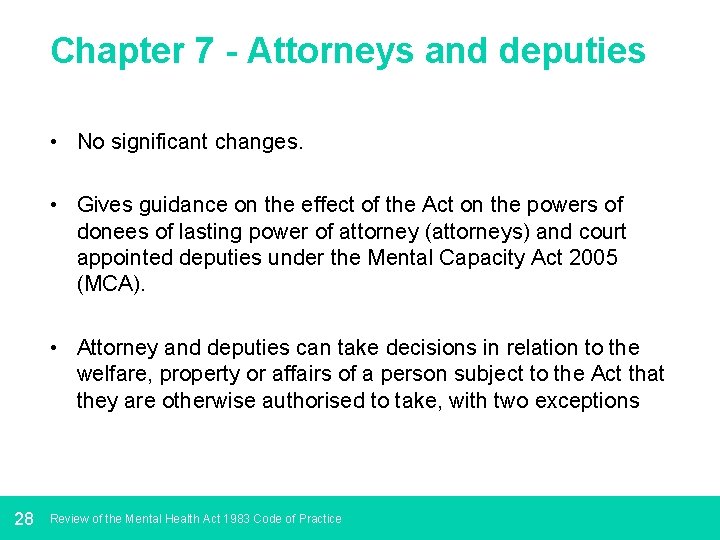 Chapter 7 - Attorneys and deputies

• No significant changes.

• Gives guidance on the effect of the Act on the powers of donees of lasting power of attorney (attorneys) and court appointed deputies under the Mental Capacity Act 2005 (MCA).

• Attorney and deputies can take decisions in relation to the welfare, property or affairs of a person subject to the Act that they are otherwise authorised to take, with two exceptions

28 Review of the Mental Health Act 1983 Code of Practice